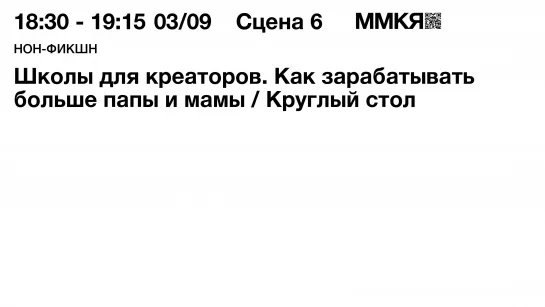 18:30 - 19:15 03/09 Сцена 6 ММКЯ

НОН-ФИКШН

Школы для креаторов. Как зарабатывать больше папы и мамы / Круглый стол